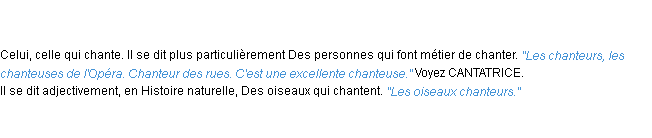 Celui, celle qui chante. Il se dit plus particulièrement Des personnes qui font métier de chanter. "Les chanteurs, les chanteuses de l'Opéra. Chanteur des rues. C'est une excellente chanteuse." Voyez CANTATRICE.
Il se dit adjectivement, en Histoire naturelle, Des oiseaux qui chantent. "Les oiseaux chanteurs."